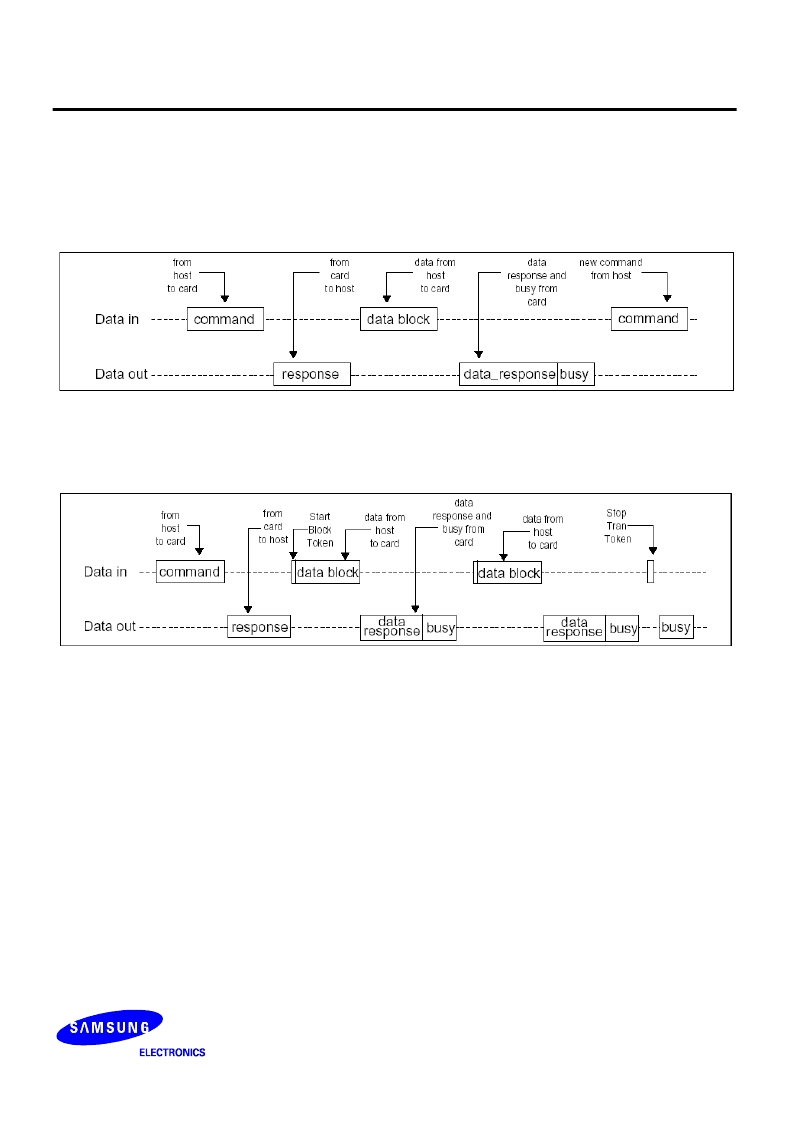 from host to card

from card to host

data from host to card

data response and busy from card

new command from host

Data in

command

data block

command

Data out

response

data_response

busy

from host to card

from card to host

Start Block Token

data from host to card

data response and busy from card

data from host to card

Stop Tran Token

Data in

command

data block

data block

Data out

response

data response

busy

data response

busy

busy

SAMSUNG ELECTRONICS